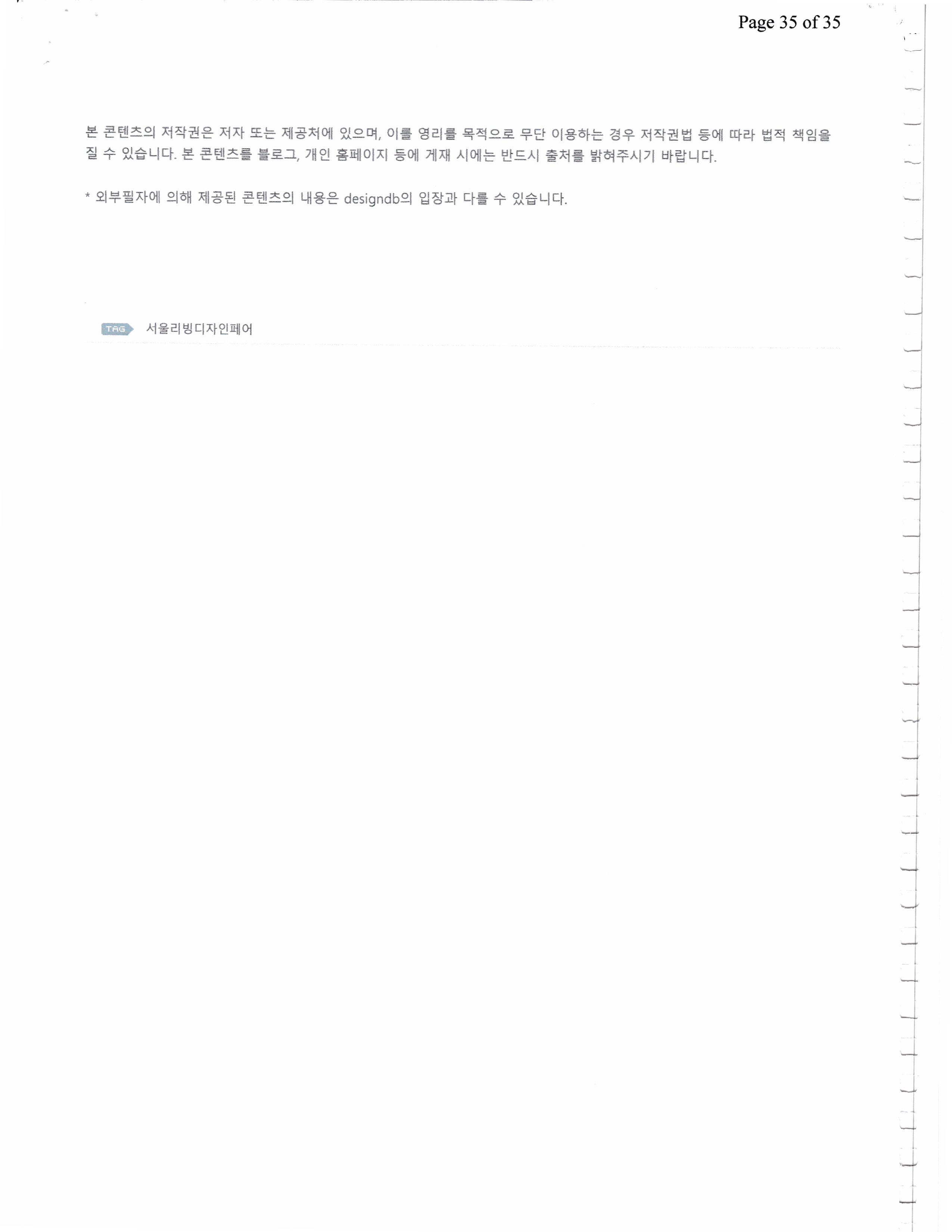 Page 35 of 35

본 콘텐츠의 저작권은 저자 또는 제공처에 있으며, 이를 영리를 목적으로 무단 이용하는 경우 저작권법 등에 따라 법적 책임을 질 수 있습니다. 본 콘텐츠를 블로그, 개인 홈페이지 등에 게재 시에는 반드시 출처를 밝혀주시기 바랍니다.

* 외부필자에 의해 제공된 콘텐츠의 내용은 designdb의 입장과 다를 수 있습니다.

TAG 서울리빙디자인페어